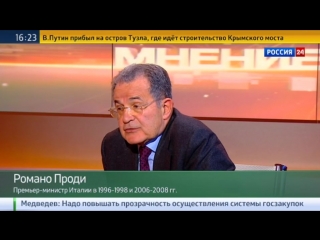 16:23 В.Путин прибыл на остров Тузла, где идёт строительство Крымского моста

МНЕНИЕ

РОССИЯ 24

Романо Проди
Премьер-министр Италии в 1996-1998 и 2006-2008 гг.

Медведев: Надо повышать прозрачность осуществления системы госзакупок